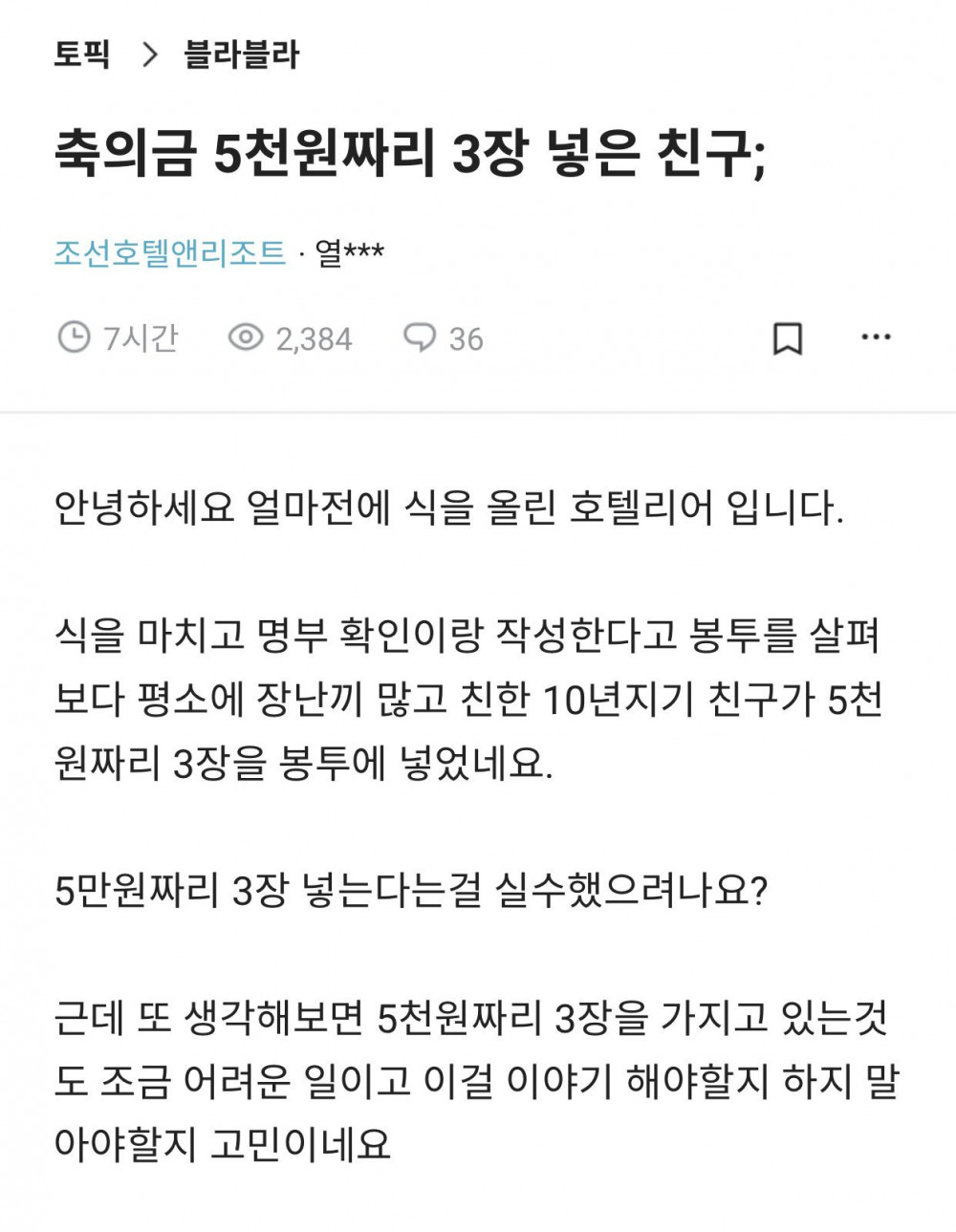 토픽 > 블라블라

축의금 5천원짜리 3장 넣은 친구;

조선호텔앤리조트 · 열***

7시간 2,384 36

안녕하세요 얼마전에 식을 올린 호텔리어 입니다.

식을 마치고 명부 확인이랑 작성한다고 봉투를 살펴보다 평소에 장난끼 많고 친한 10년지기 친구가 5천원짜리 3장을 봉투에 넣었네요.

5만원짜리 3장 넣는다는걸 실수했으려나요?

근데 또 생각해보면 5천원짜리 3장을 가지고 있는것도 조금 어려운 일이고 이걸 이야기 해야할지 하지 말아야할지 고민이네요